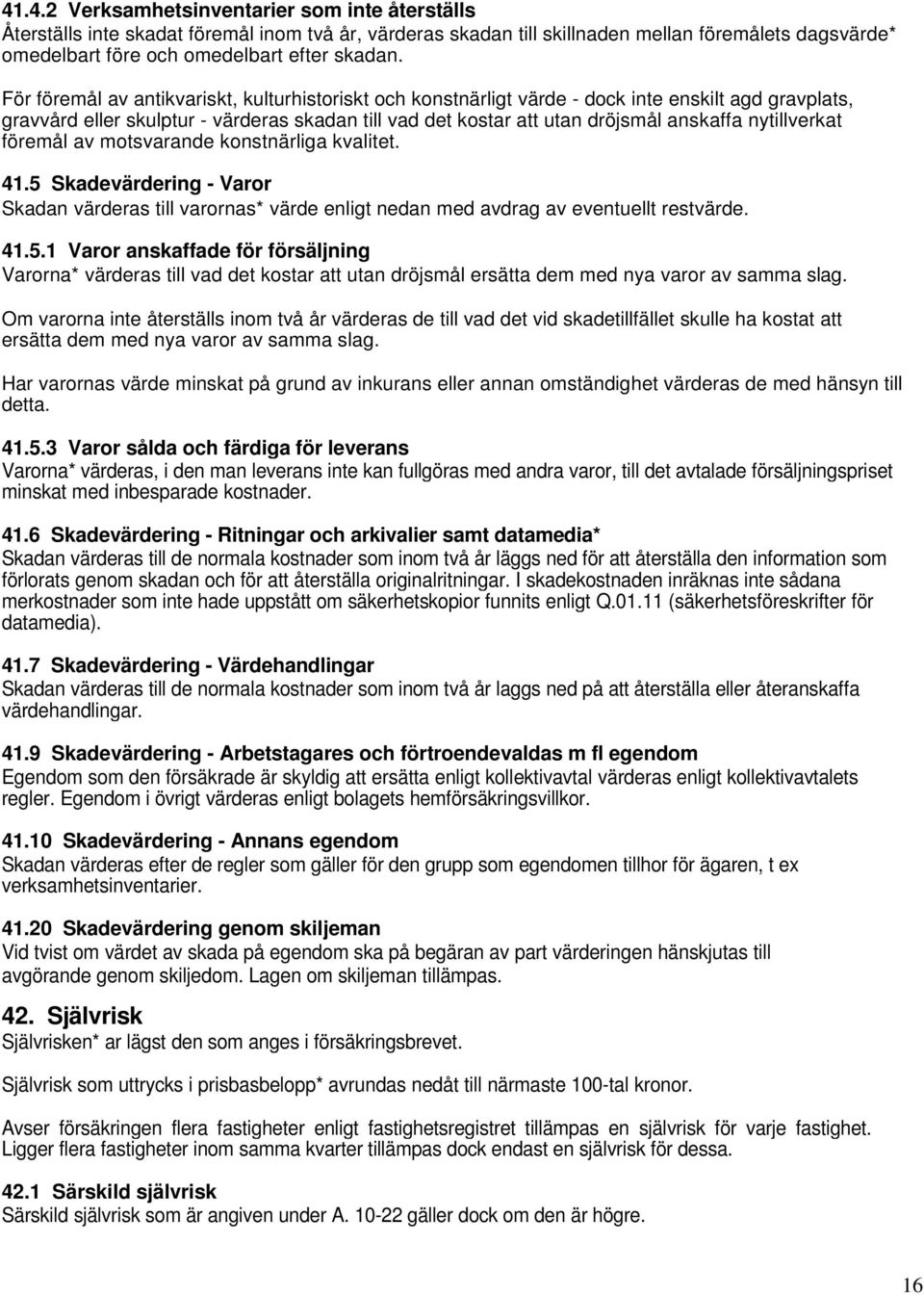 41.4.2 Verksamhetsinventarier som inte återställs
Återställs inte skadat föremål inom två år, värderas skadan till skillnaden mellan föremålets dagsvärde* omedelbart före och omedelbart efter skadan.

För föremål av antikvariskt, kulturhistoriskt och konstnärligt värde - dock inte enskilt agd gravplats, gravvård eller skulptur - värderas skadan till vad det kostar att utan dröjsmål anskaffa nytillverkat föremål av motsvarande konstnärliga kvalitet.

41.5 Skadevärdering - Varor
Skadan värderas till varornas* värde enligt nedan med avdrag av eventuellt restvärde.

41.5.1 Varor anskaffade för försäljning
Varorna* värderas till vad det kostar att utan dröjsmål ersätta dem med nya varor av samma slag.

Om varorna inte återställs inom två år värderas de till vad det vid skadetillfället skulle ha kostat att ersätta dem med nya varor av samma slag.

Har varornas värde minskat på grund av inkurans eller annan omständighet värderas de med hänsyn till detta.

41.5.3 Varor sålda och färdiga för leverans
Varorna* värderas, i den man leverans inte kan fullgöras med andra varor, till det avtalade försäljningspriset minskat med inbesparade kostnader.

41.6 Skadevärdering - Ritningar och arkivalier samt datamedia*
Skadan värderas till de normala kostnader som inom två år läggs ned för att återställa den information som förlorats genom skadan och för att återställa originalritningar. I skadekostnaden inräknas inte sådana merkostnader som inte hade uppstått om säkerhetskopior funnits enligt Q.01.11 (säkerhetsföreskrifter för datamedia).

41.7 Skadevärdering - Värdehandlingar
Skadan värderas till de normala kostnader som inom två år laggs ned på att återställa eller återanskaffa värdehandlingar.

41.9 Skadevärdering - Arbetstagares och förtroendevaldas m fl egendom
Egendom som den försäkrade är skyldig att ersätta enligt kollektivavtal värderas enligt kollektivavtalets regler. Egendom i övrigt värderas enligt bolagets hemförsäkringsvillkor.

41.10 Skadevärdering - Annans egendom
Skadan värderas efter de regler som gäller för den grupp som egendomen tillhor för ägaren, t ex verksamhetsinventarier.

41.20 Skadevärdering genom skiljeman
Vid tvist om värdet av skada på egendom ska på begäran av part värderingen hänskjutas till avgörande genom skiljedom. Lagen om skiljeman tillämpas.

42. Självrisk
Självrisken* ar lägst den som anges i försäkringsbrevet.

Självrisk som uttrycks i prisbasbelopp* avrundas nedåt till närmaste 100-tal kronor.

Avser försäkringen flera fastigheter enligt fastighetsregistret tillämpas en självrisk för varje fastighet. Ligger flera fastigheter inom samma kvarter tillämpas dock endast en självrisk för dessa.

42.1 Särskild självrisk
Särskild självrisk som är angiven under A. 10-22 gäller dock om den är högre.

16